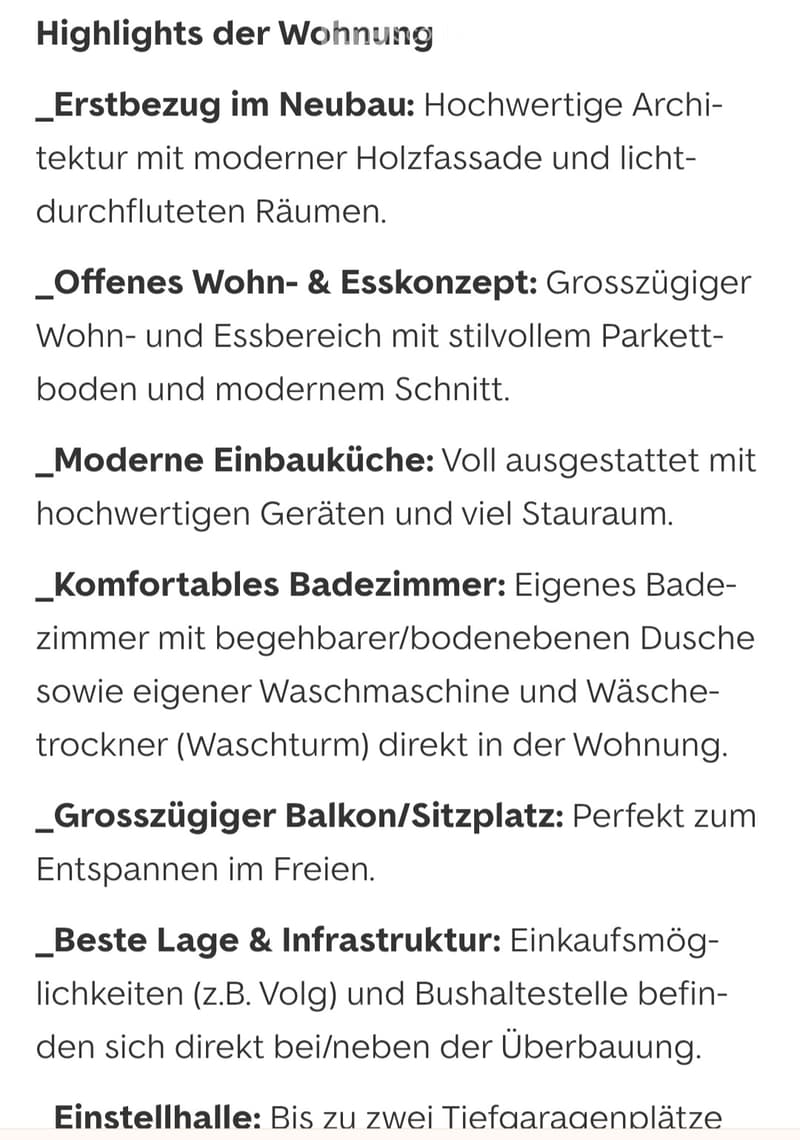 Highlights der Wohnung

_Erstbezug im Neubau: Hochwertige Architektur mit moderner Holzfassade und lichtdurchfluteten Räumen.

_Offenes Wohn- & Esskonzept: Grosszügiger Wohn- und Essbereich mit stilvollem Parkettboden und modernem Schnitt.

_Moderne Einbauküche: Voll ausgestattet mit hochwertigen Geräten und viel Stauraum.

_Komfortables Badezimmer: Eigenes Badezimmer mit begehbarer/bodenebenen Dusche sowie eigener Waschmaschine und Wäschetrockner (Waschturm) direkt in der Wohnung.

_Grosszügiger Balkon/Sitzplatz: Perfekt zum Entspannen im Freien.

_Beste Lage & Infrastruktur: Einkaufsmöglichkeiten (z.B. Volg) und Bushaltestelle befinden sich direkt bei/neben der Überbauung.

_Einstellhalle: Bis zu zwei Tiefgaragenplätze